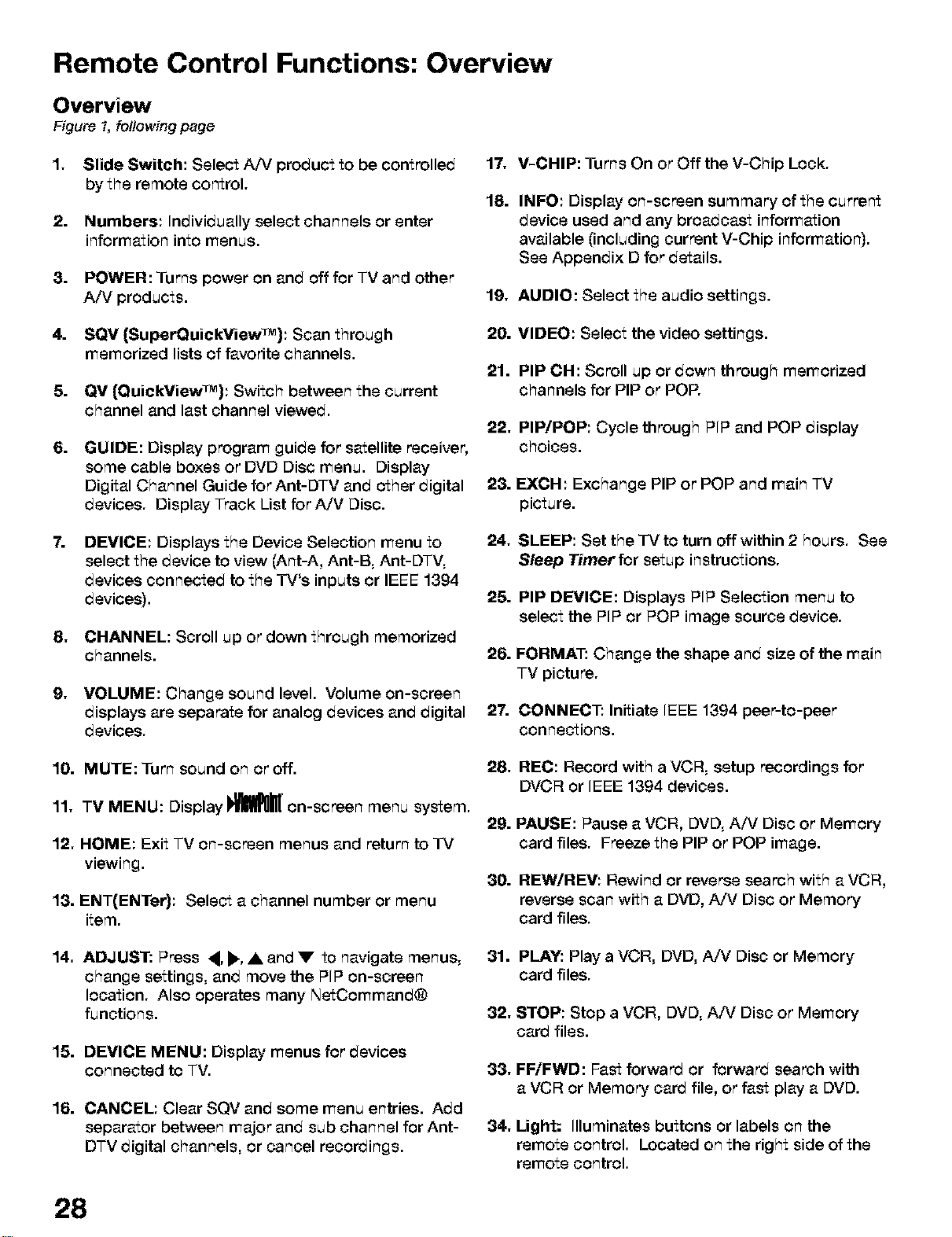 Remote Control Functions: Overview

Overview

Figure 1, following page

1. Slide Switch: Select A/V product to be controlled by the remote control.

2. Numbers: Individually select channels or enter information into menus.

3. POWER: Turns power on and off for TV and other A/V products.

4. SQV (SuperQuickView™): Scan through memorized lists of favorite channels.

5. QV (QuickView™): Switch between the current channel and last channel viewed.

6. GUIDE: Display program guide for satellite receiver, some cable boxes or DVD Disc menu. Display Digital Channel Guide for Ant-DTV and other digital devices. Display Track List for A/V Disc.

7. DEVICE: Displays the Device Selection menu to select the device to view (Ant-A, Ant-B, Ant-DTV, devices connected to the TV's inputs or IEEE 1394 devices).

8. CHANNEL: Scroll up or down through memorized channels.

9. VOLUME: Change sound level. Volume on-screen displays are separate for analog devices and digital devices.

10. MUTE: Turn sound on or off.

11. TV MENU: Display ViewPoint on-screen menu system.

12. HOME: Exit TV on-screen menus and return to TV viewing.

13. ENT(ENTer): Select a channel number or menu item.

14. ADJUST: Press ◀, ▶, ▲ and ▼ to navigate menus, change settings, and move the PIP on-screen location. Also operates many NetCommand® functions.

15. DEVICE MENU: Display menus for devices connected to TV.

16. CANCEL: Clear SQV and some menu entries. Add separator between major and sub channel for Ant-DTV digital channels, or cancel recordings.

17. V-CHIP: Turns On or Off the V-Chip Lock.

18. INFO: Display on-screen summary of the current device used and any broadcast information available (including current V-Chip information). See Appendix D for details.

19. AUDIO: Select the audio settings.

20. VIDEO: Select the video settings.

21. PIP CH: Scroll up or down through memorized channels for PIP or POP.

22. PIP/POP: Cycle through PIP and POP display choices.

23. EXCH: Exchange PIP or POP and main TV picture.

24. SLEEP: Set the TV to turn off within 2 hours. See Sleep Timer for setup instructions.

25. PIP DEVICE: Displays PIP Selection menu to select the PIP or POP image source device.

26. FORMAT: Change the shape and size of the main TV picture.

27. CONNECT: Initiate IEEE 1394 peer-to-peer connections.

28. REC: Record with a VCR, setup recordings for DVCR or IEEE 1394 devices.

29. PAUSE: Pause a VCR, DVD, A/V Disc or Memory card files. Freeze the PIP or POP image.

30. REW/REV: Rewind or reverse search with a VCR, reverse scan with a DVD, A/V Disc or Memory card files.

31. PLAY: Play a VCR, DVD, A/V Disc or Memory card files.

32. STOP: Stop a VCR, DVD, A/V Disc or Memory card files.

33. FF/FWD: Fast forward or forward search with a VCR or Memory card file, or fast play a DVD.

34. Light: Illuminates buttons or labels on the remote control. Located on the right side of the remote control.

28